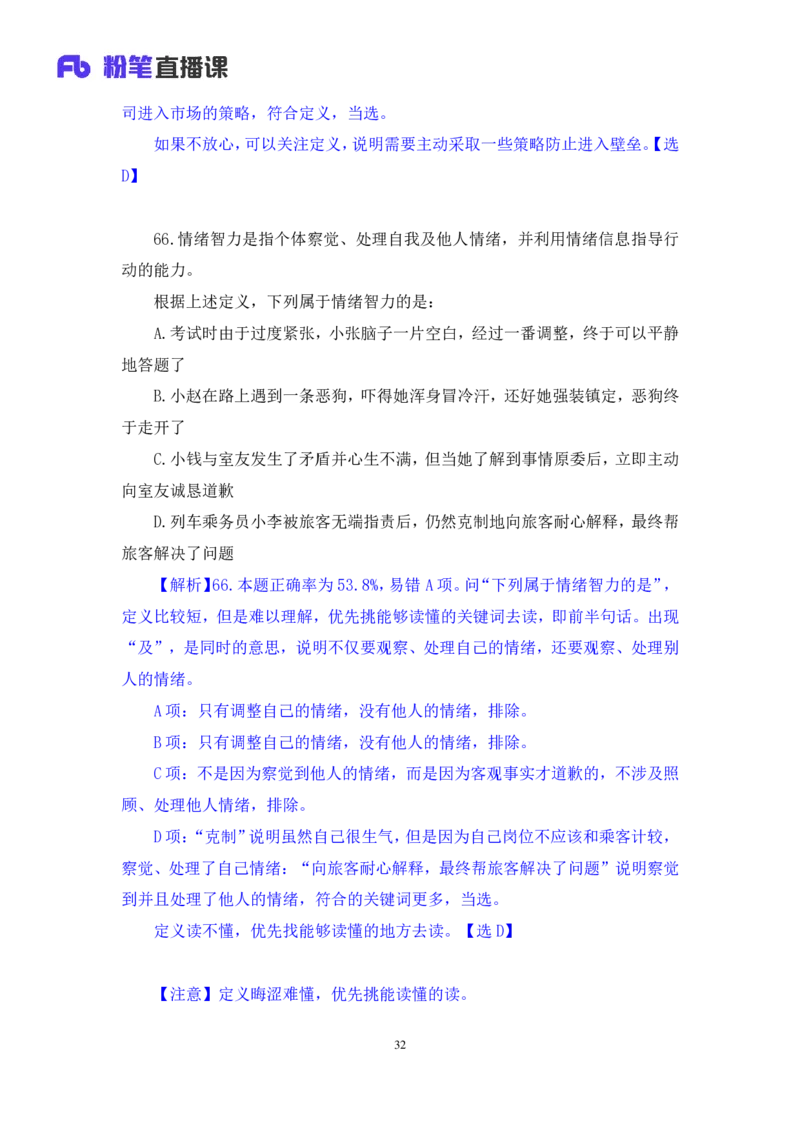 Fb 粉笔直播课

司进入市场的策略，符合定义，当选。

如果不放心，可以关注定义，说明需要主动采取一些策略防止进入壁垒。【选D】

66.情绪智力是指个体察觉、处理自我及他人情绪，并利用情绪信息指导行动的能力。

根据上述定义，下列属于情绪智力的是：

A.考试时由于过度紧张，小张脑子一片空白，经过一番调整，终于可以平静地答题了

B.小赵在路上遇到一条恶狗，吓得她浑身冒冷汗，还好她强装镇定，恶狗终于走开了

C.小钱与室友发生了矛盾并心生不满，但当她了解到事情原委后，立即主动向室友诚恳道歉

D.列车乘务员小李被旅客无端指责后，仍然克制地向旅客耐心解释，最终帮旅客解决了问题

【解析】66.本题正确率为53.8%，易错A项。问“下列属于情绪智力的是”，定义比较短，但是难以理解，优先挑能够读懂的关键词去读，即前半句话。出现“及”，是同时的意思，说明不仅要观察、处理自己的情绪，还要观察、处理别人的情绪。

A项：只有调整自己的情绪，没有他人的情绪，排除。

B项：只有调整自己的情绪，没有他人的情绪，排除。

C项：不是因为察觉到他人的情绪，而是因为客观事实才道歉的，不涉及照顾、处理他人情绪，排除。

D项：“克制”说明虽然自己很生气，但是因为自己岗位不应该和乘客计较，察觉、处理了自己情绪；“向旅客耐心解释，最终帮旅客解决了问题”说明察觉到并且处理了他人的情绪，符合的关键词更多，当选。

定义读不懂，优先找能够读懂的地方去读。【选D】

【注意】定义晦涩难懂，优先挑能读懂的读。

32